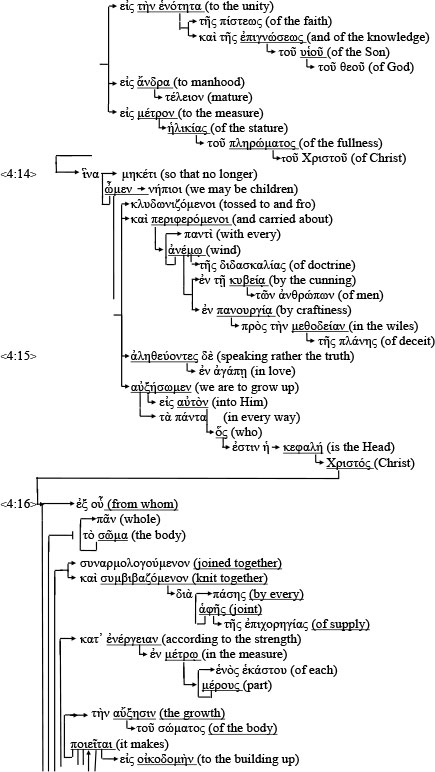 εἰς τὴν ἑνότητα (to the unity)
τῆς πίστεως (of the faith)
καὶ τῆς ἐπιγνώσεως (and of the knowledge)
τοῦ υἱοῦ (of the Son)
τοῦ θεοῦ (of God)
εἰς ἄνδρα (to manhood)
τέλειον (mature)
εἰς μέτρον (to the measure)
ἡλικίας (of the stature)
τοῦ πληρώματος (of the fullness)
τοῦ Χριστοῦ (of Christ)
<4:14>
ἵνα
μηκέτι (so that no longer)
ὦμεν νήπιοι (we may be children)
κλυδωνιζόμενοι (tossed to and fro)
καὶ περιφερόμενοι (and carried about)
παντὶ (with every)
ἀνέμῳ (wind)
τῆς διδασκαλίας (of doctrine)
ἐν τῇ κυβείᾳ (by the cunning)
τῶν ἀνθρώπων (of men)
ἐν πανουργίᾳ (by craftiness)
πρὸς τὴν μεθοδείαν (in the wiles)
τῆς πλάνης (of deceit)
<4:15>
ἀληθεύοντες δὲ (speaking rather the truth)
ἐν ἀγάπῃ (in love)
αὐξήσωμεν (we are to grow up)
εἰς αὐτὸν (into Him)
τὰ πάντα (in every way)
ὅς (who)
ἐστιν ἡ κεφαλή (is the Head)
Χριστός (Christ)
<4:16>
ἐξ οὗ (from whom)
πᾶν (whole)
τὸ σῶμα (the body)
συναρμολογούμενον (joined together)
καὶ συμβιβαζόμενον (knit together)
διὰ πάσης (by every)
ἁφῆς (joint)
τῆς ἐπιχορηγίας (of supply)
κατ᾽ ἐνέργειαν (according to the strength)
ἐν μέτρῳ (in the measure)
ἑνὸς ἑκάστου (of each)
μέρους (part)
τὴν αὔξησιν (the growth)
τοῦ σώματος (of the body)
ποιεῖται (it makes)
εἰς οἰκοδομὴν (to the building up)